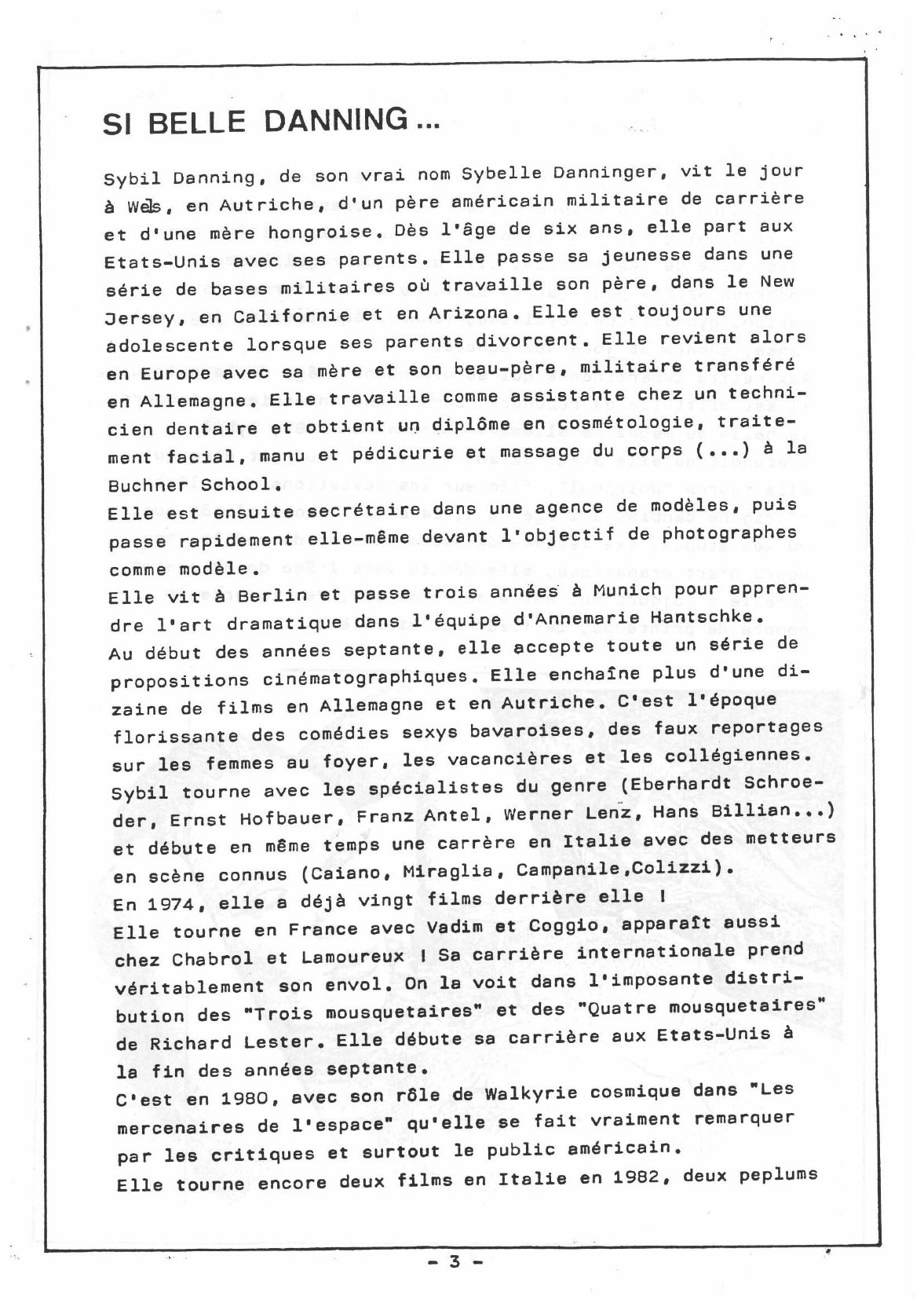 SI BELLE DANNING...

Sybil Danning, de son vrai nom Sybelle Danninger, vit le jour à Wels, en Autriche, d'un père américain militaire de carrière et d'une mère hongroise. Dès l'âge de six ans, elle part aux Etats-Unis avec ses parents. Elle passe sa jeunesse dans une série de bases militaires où travaille son père, dans le New Jersey, en Californie et en Arizona. Elle est toujours une adolescente lorsque ses parents divorcent. Elle revient alors en Europe avec sa mère et son beau-père, militaire transféré en Allemagne. Elle travaille comme assistante chez un technicien dentaire et obtient un diplôme en cosmétologie, traitement facial, manu et pédicurie et massage du corps (...) à la Buchner School.
Elle est ensuite secrétaire dans une agence de modèles, puis passe rapidement elle-même devant l'objectif de photographes comme modèle.
Elle vit à Berlin et passe trois années à Munich pour apprendre l'art dramatique dans l'équipe d'Annemarie Hantschke.
Au début des années septante, elle accepte toute un série de propositions cinématographiques. Elle enchaîne plus d'une dizaine de films en Allemagne et en Autriche. C'est l'époque florissante des comédies sexys bavaroises, des faux reportages sur les femmes au foyer, les vacancières et les collégiennes. Sybil tourne avec les spécialistes du genre (Eberhardt Schroeder, Ernst Hofbauer, Franz Antel, Werner Lenz, Hans Billian...) et débute en même temps une carrère en Italie avec des metteurs en scène connus (Caiano, Miraglia, Campanile,Colizzi).
En 1974, elle a déjà vingt films derrière elle !
Elle tourne en France avec Vadim et Coggio, apparaît aussi chez Chabrol et Lamoureux ! Sa carrière internationale prend véritablement son envol. On la voit dans l'imposante distribution des "Trois mousquetaires" et des "Quatre mousquetaires" de Richard Lester. Elle débute sa carrière aux Etats-Unis à la fin des années septante.
C'est en 1980, avec son rôle de Walkyrie cosmique dans "Les mercenaires de l'espace" qu'elle se fait vraiment remarquer par les critiques et surtout le public américain.
Elle tourne encore deux films en Italie en 1982, deux peplums

- 3 -